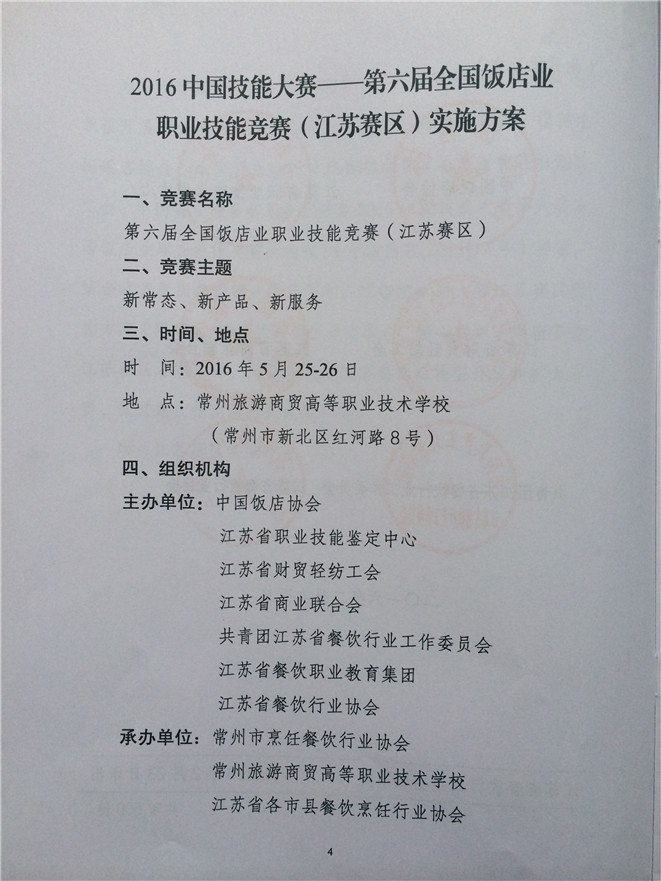 2016 中国技能大赛——第六届全国饭店业职业技能竞赛（江苏赛区）实施方案

一、竞赛名称

第六届全国饭店业职业技能竞赛（江苏赛区）

二、竞赛主题

新常态、新产品、新服务

三、时间、地点

时 间：2016 年 5 月 25-26 日

地 点：常州旅游商贸高等职业技术学校

（常州市新北区红河路 8 号）

四、组织机构

主办单位：中国饭店协会

江苏省职业技能鉴定中心

江苏省财贸轻纺工会

江苏省商业联合会

共青团江苏省餐饮行业工作委员会

江苏省餐饮职业教育集团

江苏省餐饮行业协会

承办单位：常州市烹饪餐饮行业协会

常州旅游商贸高等职业技术学校

江苏省各市县餐饮烹饪行业协会

4